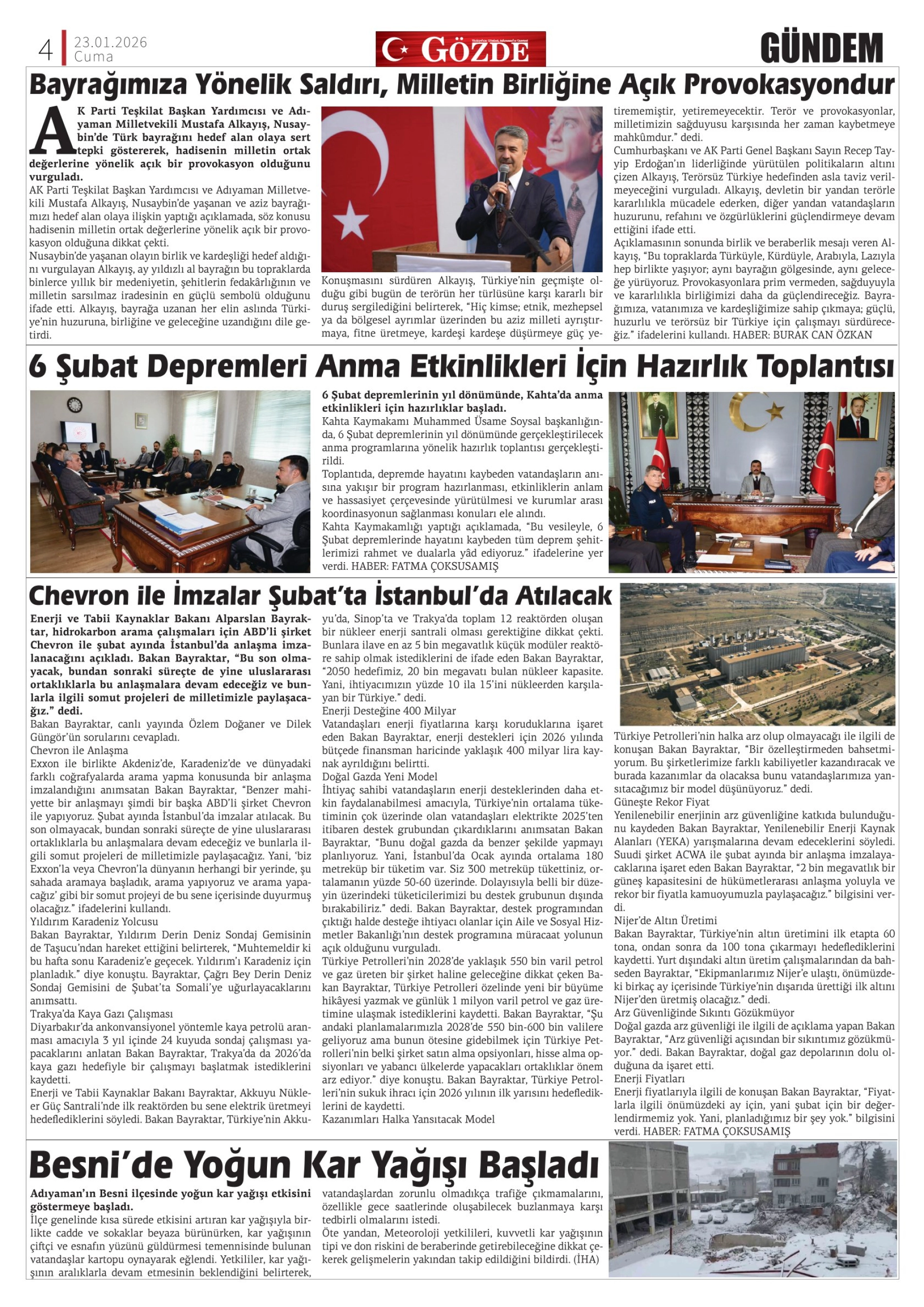 4 23.01.2026 Cuma

GÖZDE

GÜNDEM

Bayrağımıza Yönelik Saldırı, Milletin Birliğine Açık Provokasyondur

AK Parti Teşkilat Başkan Yardımcısı ve Adıyaman Milletvekili Mustafa Alkayış, Nusaybin'de Türk bayrağını hedef alan olaya sert tepki göstererek, hadisenin milletin ortak değerlerine yönelik açık bir provokasyon olduğunu vurguladı.

AK Parti Teşkilat Başkan Yardımcısı ve Adıyaman Milletvekili Mustafa Alkayış, Nusaybin'de yaşanan ve aziz bayrağımızı hedef alan olaya ilişkin yaptığı açıklamada, söz konusu hadisenin milletin ortak değerlerine yönelik açık bir provokasyon olduğuna dikkat çekti.

Nusaybin'de yaşanan olayın birlik ve kardeşliği hedef aldığını vurgulayan Alkayış, ay yıldızlı al bayrağın bu topraklarda binlerce yıllık bir medeniyetin, şehitlerin fedakârlığının ve milletin sarsılmaz iradesinin en güçlü sembolü olduğunu ifade etti. Alkayış, bayrağa uzanan her elin aslında Türkiye'nin huzuruna, birliğine ve geleceğine uzandığını dile getirdi.

Konuşmasını sürdüren Alkayış, Türkiye'nin geçmişte olduğu gibi bugün de terörün her türlüsüne karşı kararlı bir duruş sergilediğini belirterek, "Hiç kimse; etnik, mezhepsel ya da bölgesel ayrımlar üzerinden bu aziz milleti ayrıştırmaya, fitne üretmeye, kardeşi kardeşe düşürmeye güç yetirememiştir, yetiremeyecektir. Terör ve provokasyonlar, milletimizin sağduyusu karşısında her zaman kaybetmeye mahkûmdur." dedi.

Cumhurbaşkanı ve AK Parti Genel Başkanı Sayın Recep Tayyip Erdoğan'ın liderliğinde yürütülen politikaların altını çizen Alkayış, Terörsüz Türkiye hedefinden asla taviz verilmeyeceğini vurguladı. Alkayış, devletin bir yandan terörle kararlılıkla mücadele ederken, diğer yandan vatandaşların huzurunu, refahını ve özgürlüklerini güçlendirmeye devam ettiğini ifade etti.

Açıklamasının sonunda birlik ve beraberlik mesajı veren Alkayış, "Bu topraklarda Türküyle, Kürdüyle, Arabıyla, Lazıyla hep birlikte yaşıyor; aynı bayrağın gölgesinde, aynı geleceğe yürüyoruz. Provokasyonlara prim vermeden, sağduyuyla ve kararlılıkla birliğimizi daha da güçlendireceğiz. Bayrağımıza, vatanımıza ve kardeşliğimize sahip çıkmaya; güçlü, huzurlu ve terörsüz bir Türkiye için çalışmayı sürdüreceğiz." ifadelerini kullandı. HABER: BURAK CAN ÖZKAN

6 Şubat Depremleri Anma Etkinlikleri İçin Hazırlık Toplantısı

6 Şubat depremlerinin yıl dönümünde, Kahta'da anma etkinlikleri için hazırlıklar başladı.

Kahta Kaymakamı Muhammed Üsame Soysal başkanlığında, 6 Şubat depremlerinin yıl dönümünde gerçekleştirilecek anma programlarına yönelik hazırlık toplantısı gerçekleştirildi.

Toplantıda, depremde hayatını kaybeden vatandaşların anısına yakışır bir program hazırlanması, etkinliklerin anlam ve hassasiyet çerçevesinde yürütülmesi ve kurumlar arası koordinasyonun sağlanması konuları ele alındı.

Kahta Kaymakamlığı yaptığı açıklamada, "Bu vesileyle, 6 Şubat depremlerinde hayatını kaybeden tüm deprem şehitlerimizi rahmet ve dualarla yâd ediyoruz." ifadelerine yer verdi. HABER: FATMA ÇOKSUSAMIŞ

Chevron ile İmzalar Şubat'ta İstanbul'da Atılacak

Enerji ve Tabii Kaynaklar Bakanı Alparslan Bayraktar, hidrokarbon arama çalışmaları için ABD'li şirket Chevron ile şubat ayında İstanbul'da anlaşma imzalanacağını açıkladı. Bakan Bayraktar, "Bu son olmayacak, bundan sonraki süreçte de yine uluslararası ortaklıklarla bu anlaşmalara devam edeceğiz ve bunlarla ilgili somut projeleri de milletimizle paylaşacağız." dedi.

Bakan Bayraktar, canlı yayında Özlem Doğaner ve Dilek Güngör'ün sorularını cevapladı.

Chevron ile Anlaşma

Exxon ile birlikte Akdeniz'de, Karadeniz'de ve dünyadaki farklı coğrafyalarda arama yapma konusunda bir anlaşma imzalandığını anımsatan Bakan Bayraktar, "Benzer mahiyette bir anlaşmayı şimdi bir başka ABD'li şirket Chevron ile yapıyoruz. Şubat ayında İstanbul'da imzalar atılacak. Bu son olmayacak, bundan sonraki süreçte de yine uluslararası ortaklıklarla bu anlaşmalara devam edeceğiz ve bunlarla ilgili somut projeleri de milletimizle paylaşacağız. Yani, 'biz Exxon'la veya Chevron'la dünyanın herhangi bir yerinde, şu sahada aramaya başladık, arama yapıyoruz ve arama yapacağız' gibi bir somut projeyi de bu sene içerisinde duyurmuş olacağız." ifadelerini kullandı.

Yıldırım Karadeniz Yolcusu

Bakan Bayraktar, Yıldırım Derin Deniz Sondaj Gemisinin de Taşucu'ndan hareket ettiğini belirterek, "Muhtemeldir ki bu hafta sonu Karadeniz'e geçecek. Yıldırım'ı Karadeniz için planladık." diye konuştu. Bayraktar, Çağrı Bey Derin Deniz Sondaj Gemisini de Şubat'ta Somali'ye uğurlayacaklarını anımsattı.

Trakya'da Kaya Gazı Çalışması

Diyarbakır'da ankonvansiyonel yöntemle kaya petrolü aranması amacıyla 3 yıl içinde 24 kuyuda sondaj çalışması yapacaklarını anlatan Bakan Bayraktar, Trakya'da da 2026'da kaya gazı hedefiyle bir çalışmayı başlatmak istediklerini kaydetti.

Enerji ve Tabii Kaynaklar Bakanı Bayraktar, Akkuyu Nükleer Güç Santrali'nde ilk reaktörden bu sene elektrik üretmeyi hedeflediklerini söyledi. Bakan Bayraktar, Türkiye'nin Akkuyu'da, Sinop'ta ve Trakya'da toplam 12 reaktörden oluşan bir nükleer enerji santrali olması gerektiğine dikkat çekti. Bunlara ilave en az 5 bin megavatlık küçük modüler reaktöre sahip olmak istediklerini de ifade eden Bakan Bayraktar, "2050 hedefimiz, 20 bin megavatı bulan nükleer kapasite. Yani, ihtiyacımızın yüzde 10 ila 15'ini nükleerden karşılayan bir Türkiye." dedi.

Enerji Desteğine 400 Milyar

Vatandaşları enerji fiyatlarına karşı koruduklarına işaret eden Bakan Bayraktar, enerji destekleri için 2026 yılında bütçede finansman haricinde yaklaşık 400 milyar lira kaynak ayrıldığını belirtti.

Doğal Gazda Yeni Model

İhtiyaç sahibi vatandaşların enerji desteklerinden daha etkin faydalanabilmesi amacıyla, Türkiye'nin ortalama tüketiminin çok üzerinde olan vatandaşları elektrikte 2025'ten itibaren destek grubundan çıkardıklarını anımsatan Bakan Bayraktar, "Bunu doğal gazda da benzer şekilde yapmayı planlıyoruz. Yani, İstanbul'da Ocak ayında ortalama 180 metreküp bir tüketim var. Siz 300 metreküp tükettiniz, ortalamanın yüzde 50-60 üzerinde. Dolayısıyla belli bir düzeyin üzerindeki tüketicilerimizi bu destek grubunun dışında bırakabiliriz." dedi. Bakan Bayraktar, destek programından çıktığı halde desteğe ihtiyacı olanlar için Aile ve Sosyal Hizmetler Bakanlığı'nın destek programına müracaat yolunun açık olduğunu vurguladı.

Türkiye Petrolleri'nin 2028'de yaklaşık 550 bin varil petrol ve gaz üreten bir şirket haline geleceğine dikkat çeken Bakan Bayraktar, Türkiye Petrolleri özelinde yeni bir büyüme hikâyesi yazmak ve günlük 1 milyon varil petrol ve gaz üretimine ulaşmak istediklerini kaydetti. Bakan Bayraktar, "Şu andaki planlamalarımızla 2028'de 550 bin-600 bin valilere geliyoruz ama bunun ötesine gidebilmek için Türkiye Petrolleri'nin belki şirket satın alma opsiyonları, hisse alma opsiyonları ve yabancı ülkelerde yapacakları ortaklıklar önem arz ediyor." diye konuştu. Bakan Bayraktar, Türkiye Petrolleri'nin sukuk ihracı için 2026 yılının ilk yarısını hedeflediklerini de kaydetti.

Kazanımları Halka Yansıtacak Model

Türkiye Petrolleri'nin halka arz olup olmayacağı ile ilgili de konuşan Bakan Bayraktar, "Bir özelleştirmeden bahsetmiyorum. Bu şirketlerimize farklı kabiliyetler kazandıracak ve burada kazanımlar da olacaksa bunu vatandaşlarımıza yansıtacağımız bir model düşünüyoruz." dedi.

Güneşte Rekor Fiyat

Yenilenebilir enerjinin arz güvenliğine katkıda bulunduğunu kaydeden Bakan Bayraktar, Yenilenebilir Enerji Kaynak Alanları (YEKA) yarışmalarına devam edeceklerini söyledi. Suudi şirket ACWA ile şubat ayında bir anlaşma imzalayacaklarına işaret eden Bakan Bayraktar, "2 bin megavatlık bir güneş kapasitesini de hükümetlerarası anlaşma yoluyla ve rekor bir fiyatla kamuoyumuzla paylaşacağız." bilgisini verdi.

Nijer'de Altın Üretimi

Bakan Bayraktar, Türkiye'nin altın üretimini ilk etapta 60 tona, ondan sonra da 100 tona çıkarmayı hedeflediklerini kaydetti. Yurt dışındaki altın üretim çalışmalarından da bahseden Bayraktar, "Ekipmanlarımız Nijer'e ulaştı, önümüzdeki birkaç ay içerisinde Türkiye'nin dışarıda ürettiği ilk altını Nijer'den üretmiş olacağız." dedi.

Arz Güvenliğinde Sıkıntı Gözükmüyor

Doğal gazda arz güvenliği ile ilgili de açıklama yapan Bakan Bayraktar, "Arz güvenliği açısından bir sıkıntımız gözükmüyor." dedi. Bakan Bayraktar, doğal gaz depolarının dolu olduğuna da işaret etti.

Enerji Fiyatları

Enerji fiyatlarıyla ilgili de konuşan Bakan Bayraktar, "Fiyatlarla ilgili önümüzdeki ay için, yani şubat için bir değerlendirmemiz yok. Yani, planladığımız bir şey yok." bilgisini verdi. HABER: FATMA ÇOKSUSAMIŞ

Besni'de Yoğun Kar Yağışı Başladı

Adıyaman'ın Besni ilçesinde yoğun kar yağışı etkisini göstermeye başladı.

İlçe genelinde kısa sürede etkisini artıran kar yağışıyla birlikte cadde ve sokaklar beyaza bürünürken, kar yağışının çiftçi ve esnafın yüzünü güldürmesi temennisinde bulunan vatandaşlar kartopu oynayarak eğlendi. Yetkililer, kar yağışının aralıklarla devam etmesinin beklendiğini belirterek, vatandaşlardan zorunlu olmadıkça trafiğe çıkmamalarını, özellikle gece saatlerinde oluşabilecek buzlanmaya karşı tedbirli olmalarını istedi.

Öte yandan, Meteoroloji yetkilileri, kuvvetli kar yağışının tipi ve don riskini de beraberinde getirebileceğine dikkat çekerek gelişmelerin yakından takip edildiğini bildirdi. (İHA)